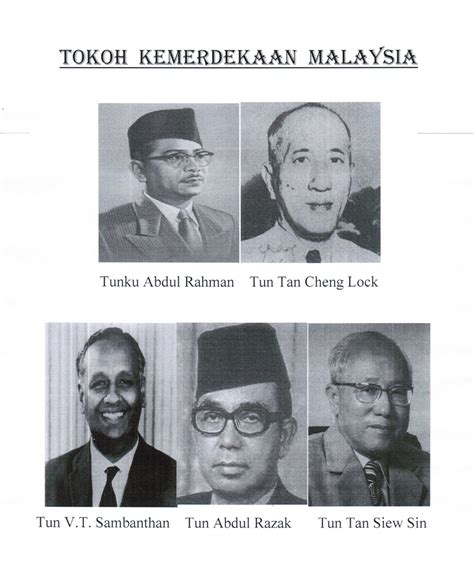 TOKOH KEMERDEKAAN MALAYSIA

Tunku Abdul Rahman Tun Tan Cheng Lock

Tun V.T. Sambanthan Tun Abdul Razak Tun Tan Siew Sin